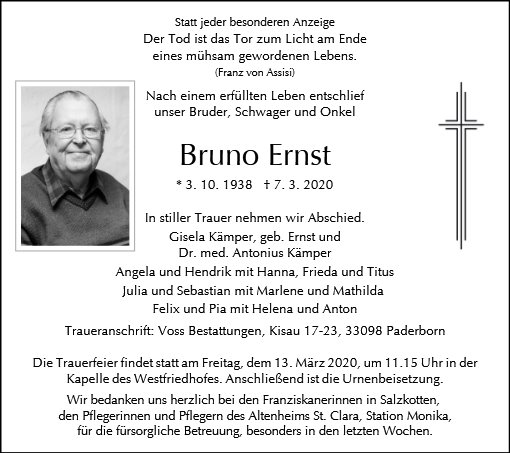 Statt jeder besonderen Anzeige
Der Tod ist das Tor zum Licht am Ende eines mühsam gewordenen Lebens.
(Franz von Assisi)

Nach einem erfüllten Leben entschlief unser Bruder, Schwager und Onkel

Bruno Ernst

* 3. 10. 1938 † 7. 3. 2020

In stiller Trauer nehmen wir Abschied.
Gisela Kämper, geb. Ernst und
Dr. med. Antonius Kämper
Angela und Hendrik mit Hanna, Frieda und Titus
Julia und Sebastian mit Marlene und Mathilda
Felix und Pia mit Helena und Anton

Traueranschrift: Voss Bestattungen, Kisau 17-23, 33098 Paderborn

Die Trauerfeier findet statt am Freitag, dem 13. März 2020, um 11.15 Uhr in der Kapelle des Westfriedhofes. Anschließend ist die Urnenbeisetzung.

Wir bedanken uns herzlich bei den Franziskanerinnen in Salzkotten, den Pflegerinnen und Pflegern des Altenheims St. Clara, Station Monika, für die fürsorgliche Betreuung, besonders in den letzten Wochen.